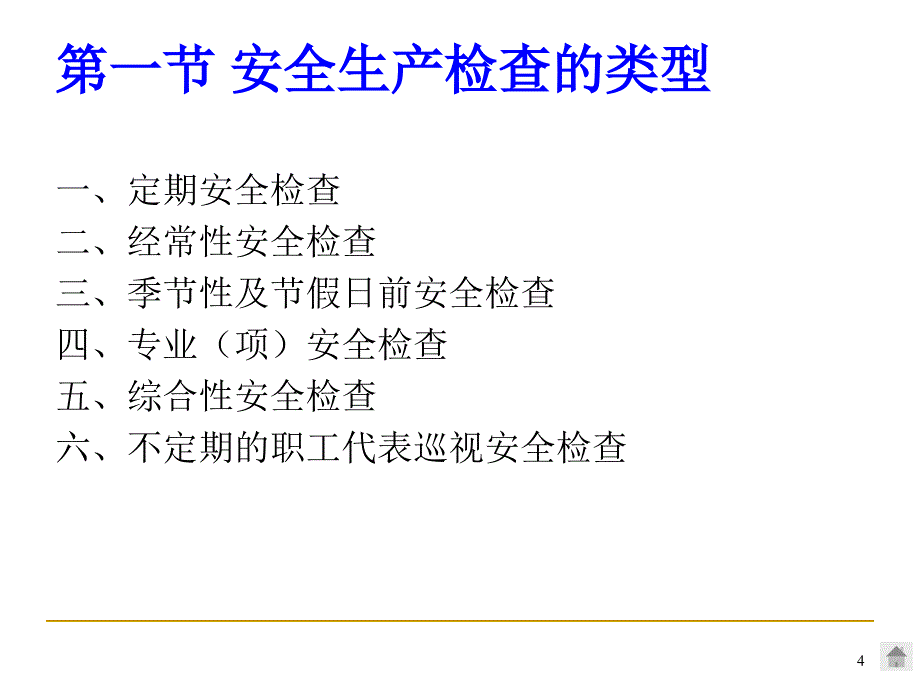 第一节 安全生产检查的类型

一、定期安全检查
二、经常性安全检查
三、季节性及节假日前安全检查
四、专业（项）安全检查
五、综合性安全检查
六、不定期的职工代表巡视安全检查

4